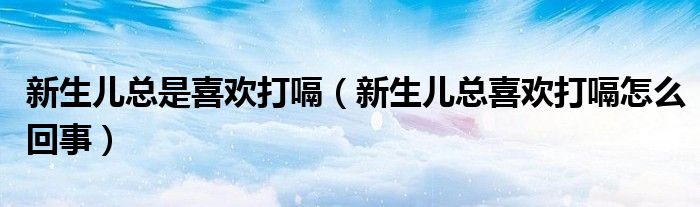 新生儿总是喜欢打嗝（新生儿总喜欢打嗝怎么回事）